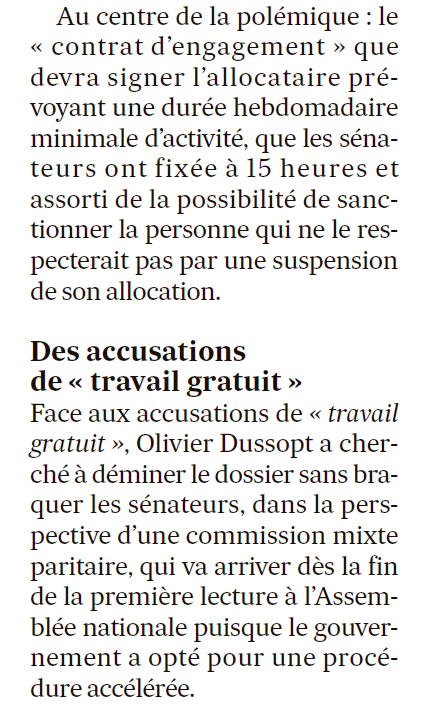 Au centre de la polémique : le « contrat d'engagement » que devra signer l'allocataire prévoyant une durée hebdomadaire minimale d'activité, que les sénateurs ont fixée à 15 heures et assorti de la possibilité de sanctionner la personne qui ne le respecterait pas par une suspension de son allocation.

Des accusations de « travail gratuit »
Face aux accusations de « travail gratuit », Olivier Dussopt a cherché à déminer le dossier sans braquer les sénateurs, dans la perspective d'une commission mixte paritaire, qui va arriver dès la fin de la première lecture à l'Assemblée nationale puisque le gouvernement a opté pour une procédure accélérée.